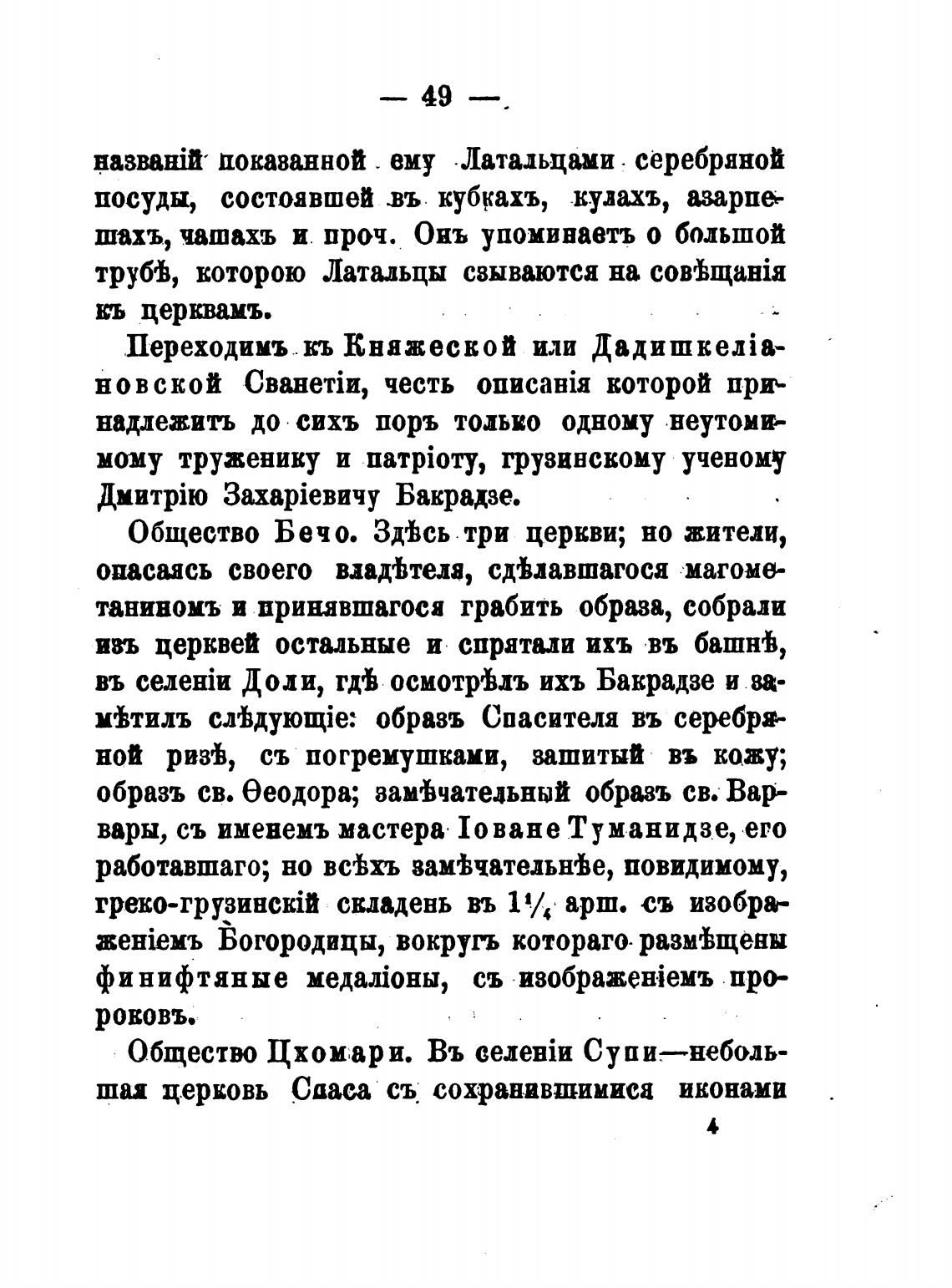 — 49 —

названій показанной ему Латальцами серебряной посуды, состоявшей въ кубкахъ, кулахъ, азарпешахъ, чашахъ и проч. Онъ упоминаетъ о большой трубѣ, которою Латальцы сзываются на совѣщанія къ церквамъ.

Переходимъ къ Княжеской или Дадишкеліановской Сванетіи, честь описанія которой принадлежитъ до сихъ поръ только одному неутомимому труженику и патріоту, грузинскому ученому Дмитрію Захаріевичу Бакрадзе.

Общество Бечо. Здѣсь три церкви; но жители, опасаясь своего владѣтеля, сдѣлавшагося магометаниномъ и принявшагося грабить образа, собрали изъ церквей остальные и спрятали ихъ въ башнѣ, въ селеніи Доли, гдѣ осмотрѣлъ ихъ Бакрадзе и замѣтилъ слѣдующіе: образъ Спасителя въ серебряной ризѣ, съ погремушками, зашитый въ кожу; образъ св. Ѳеодора; замѣчательный образъ св. Варвары, съ именемъ мастера Іоване Туманидзе, его работавшаго; но всѣхъ замѣчательнѣе, повидимому, греко-грузинскій складень въ $1\frac{1}{4}$ арш. съ изображеніемъ Богородицы, вокругъ котораго размѣщены финифтяные медаліоны, съ изображеніемъ пророковъ.

Общество Цхомари. Въ селеніи Супи—небольшая церковь Спаса съ сохранившимися иконами

4